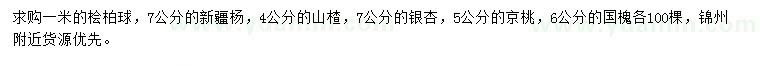 求购一米的桧柏球，7公分的新疆杨，4公分的山楂，7公分的银杏，5公分的京桃，6公分的国槐各100棵，锦州附近货源优先。